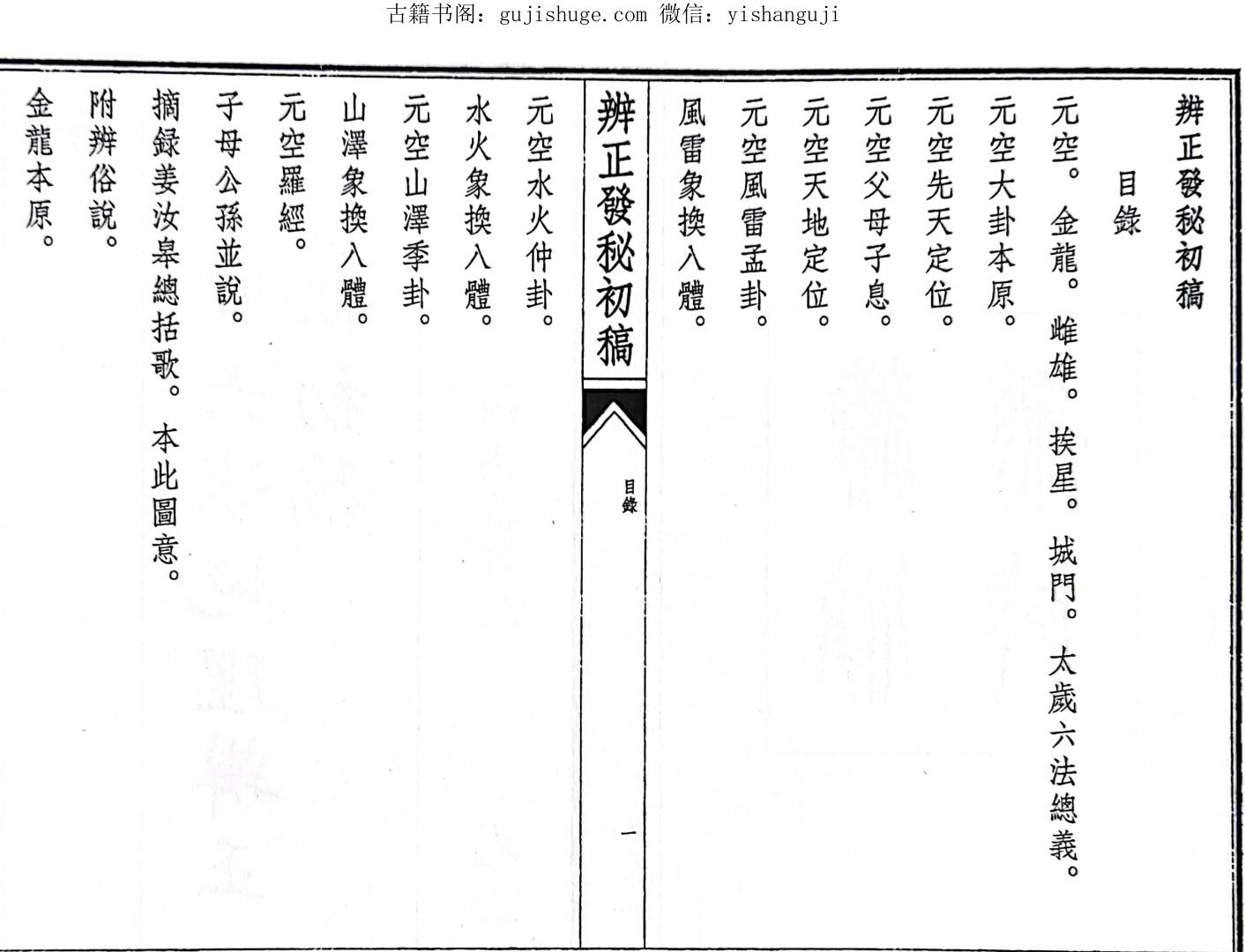 古籍书阁：gujishuge.com 微信：yishanguji

辨正發秘初稿

目錄

元空。金龍。雌雄。挨星。城門。太歲六法總義。

元空大卦本原。

元空先天定位。

元空父母子息。

元空天地定位。

元空風雷孟卦。

風雷象換入體。

辨正發秘初稿

目錄

一

元空水火仲卦。

水火象換入體。

元空山澤季卦。

山澤象換入體。

元空羅經。

子母公孫並說。

摘録姜汝皋總括歌。本此圖意。

附辨俗說。

金龍本原。